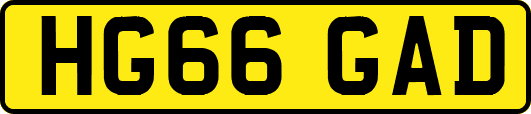 HG66 GAD